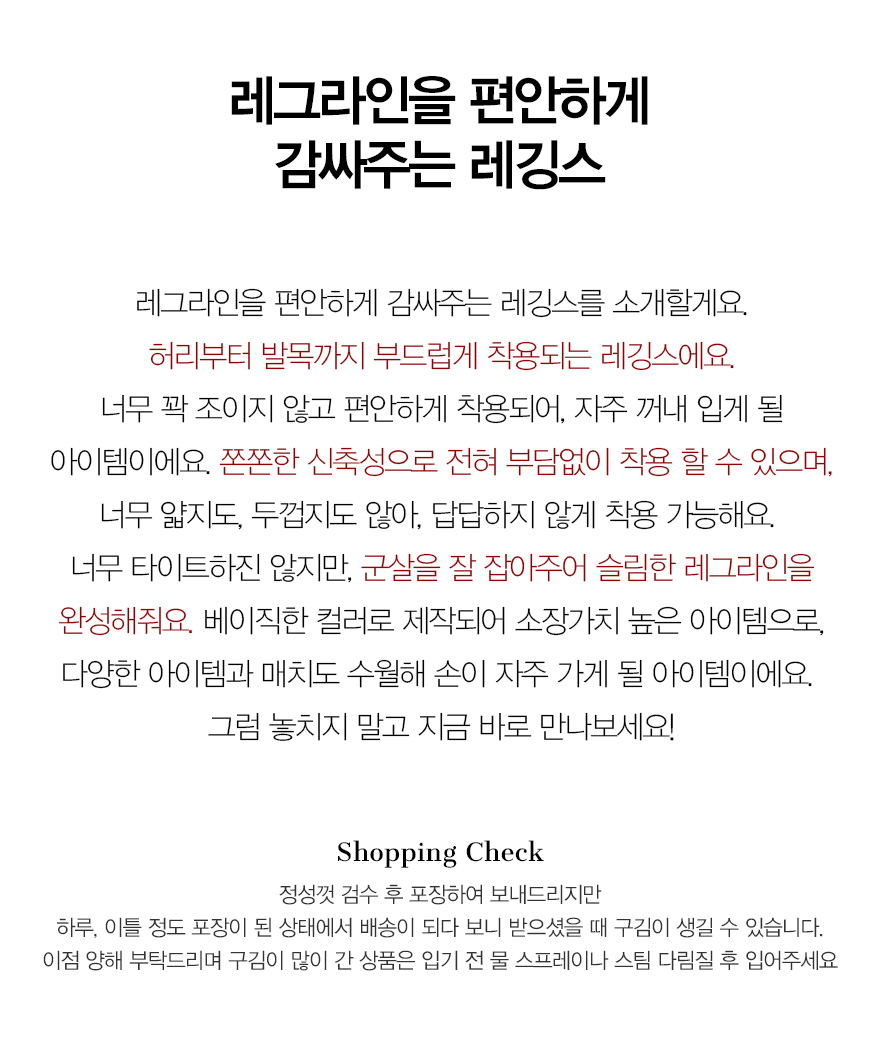 레그라인을 편안하게
감싸주는 레깅스

레그라인을 편안하게 감싸주는 레깅스를 소개할게요.
허리부터 발목까지 부드럽게 착용되는 레깅스에요.
너무 꽉 조이지 않고 편안하게 착용되어, 자주 꺼내 입게 될 아이템이에요. 쫀쫀한 신축성으로 전혀 부담없이 착용 할 수 있으며,
너무 얇지도, 두껍지도 않아, 답답하지 않게 착용 가능해요.
너무 타이트하진 않지만, 군살을 잘 잡아주어 슬림한 레그라인을 완성해줘요. 베이직한 컬러로 제작되어 소장가치 높은 아이템으로,
다양한 아이템과 매치도 수월해 손이 자주 가게 될 아이템이에요.
그럼 놓치지 말고 지금 바로 만나보세요!

Shopping Check
정성껏 검수 후 포장하여 보내드리지만
하루, 이틀 정도 포장이 된 상태에서 배송이 되다 보니 받으셨을 때 구김이 생길 수 있습니다.
이점 양해 부탁드리며 구김이 많이 간 상품은 입기 전 물 스프레이나 스팀 다림질 후 입어주세요